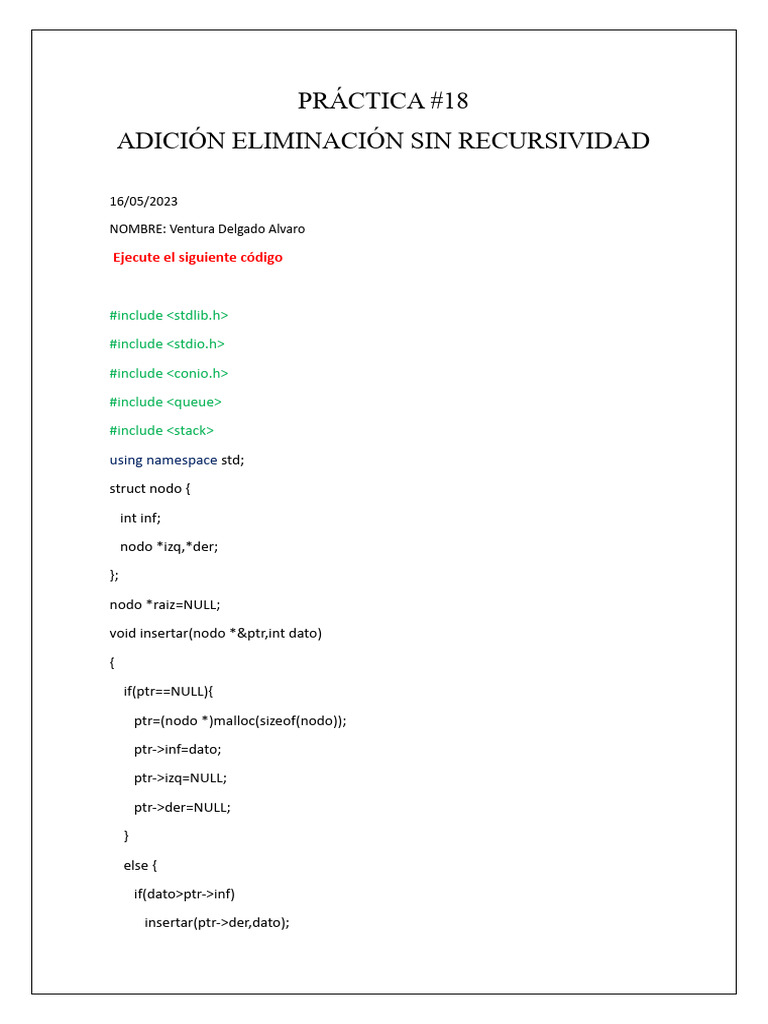 PRÁCTICA #18
ADICIÓN ELIMINACIÓN SIN RECURSIVIDAD

16/05/2023

NOMBRE: Ventura Delgado Alvaro

Ejecute el siguiente código

#include <stdlib.h>
#include <stdio.h>
#include <conio.h>
#include <queue>
#include <stack>
using namespace std;
struct nodo {
  int inf;
  nodo *izq,*der;
};
nodo *raiz=NULL;
void insertar(nodo *&ptr,int dato)
{
  if(ptr==NULL){
    ptr=(nodo *)malloc(sizeof(nodo));
    ptr->inf=dato;
    ptr->izq=NULL;
    ptr->der=NULL;
  }
  else {
    if(dato>ptr->inf)
      insertar(ptr->der,dato);